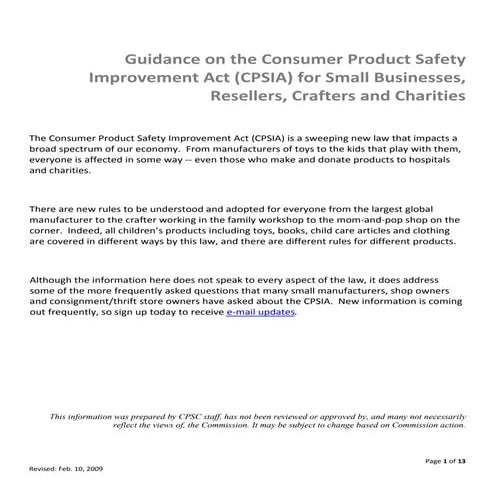 Guidance on the Consumer Product Safety Improvement Act (CPSIA) for Small Businesses, Resellers, Crafters and Charities

The Consumer Product Safety Improvement Act (CPSIA) is a sweeping new law that impacts a broad spectrum of our economy. From manufacturers of toys to the kids that play with them, everyone is affected in some way -- even those who make and donate products to hospitals and charities.

There are new rules to be understood and adopted for everyone from the largest global manufacturer to the crafter working in the family workshop to the mom-and-pop shop on the corner. Indeed, all children's products including toys, books, child care articles and clothing are covered in different ways by this law, and there are different rules for different products.

Although the information here does not speak to every aspect of the law, it does address some of the more frequently asked questions that many small manufacturers, shop owners and consignment/thrift store owners have asked about the CPSIA. New information is coming out frequently, so sign up today to receive e-mail updates.

This information was prepared by CPSC staff, has not been reviewed or approved by, and many not necessarily reflect the views of, the Commission. It may be subject to change based on Commission action.

Page 1 of 13

Revised: Feb. 10, 2009